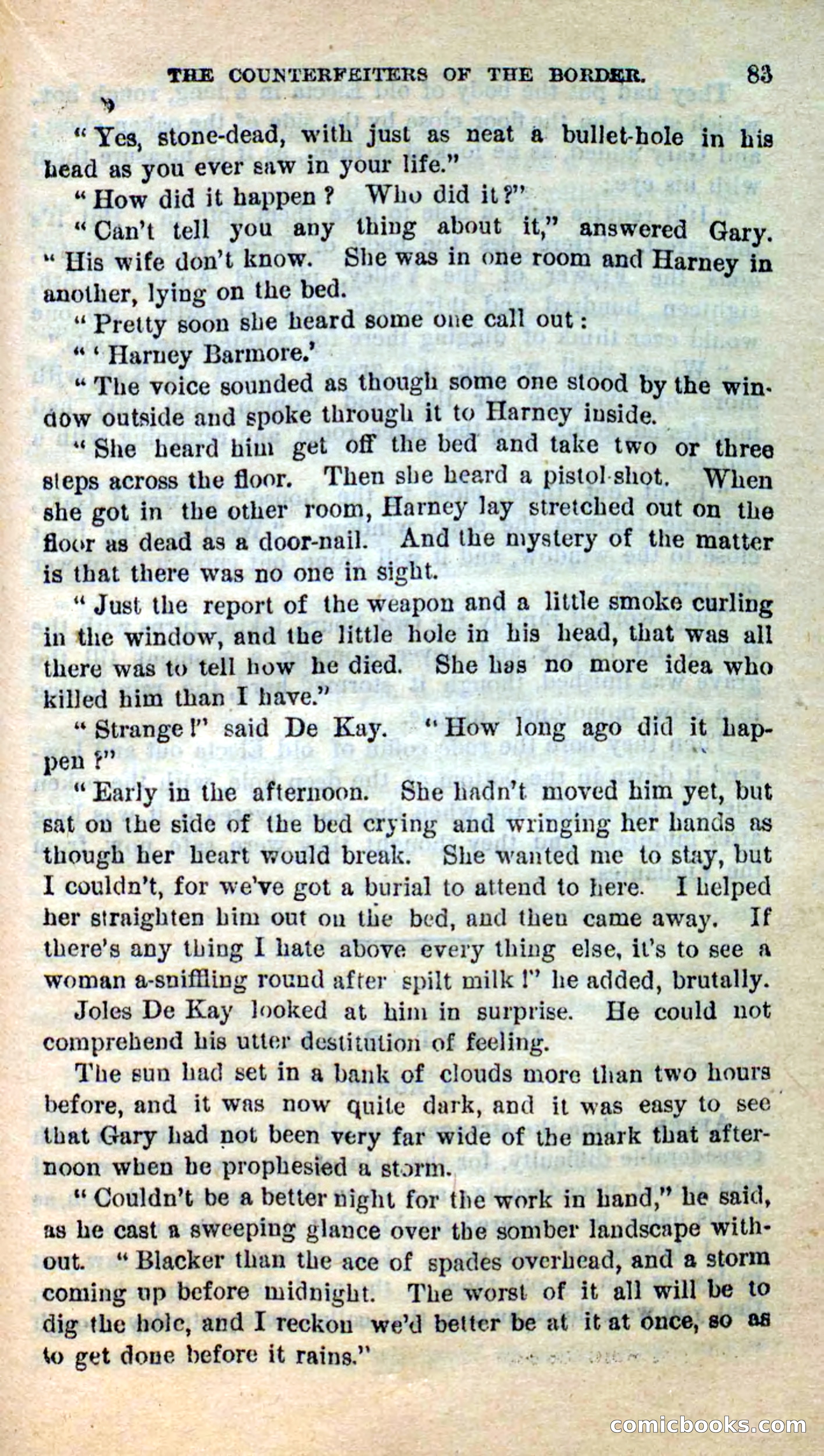 THE COUNTERFEITERS OF THE BORDER. 83

"Yes, stone-dead, with just as neat a bullet-hole in his head as you ever saw in your life."

"How did it happen? Who did it?"

"Can't tell you any thing about it," answered Gary. "His wife don't know. She was in one room and Harney in another, lying on the bed.

"Pretty soon she heard some one call out:

"'Harney Barmore.'

"The voice sounded as though some one stood by the window outside and spoke through it to Harney inside.

"She heard him get off the bed and take two or three steps across the floor. Then she heard a pistol-shot. When she got in the other room, Harney lay stretched out on the floor as dead as a door-nail. And the mystery of the matter is that there was no one in sight.

"Just the report of the weapon and a little smoke curling in the window, and the little hole in his head, that was all there was to tell how he died. She has no more idea who killed him than I have."

"Strange!" said De Kay. "How long ago did it happen?"

"Early in the afternoon. She hadn't moved him yet, but sat on the side of the bed crying and wringing her hands as though her heart would break. She wanted me to stay, but I couldn't, for we've got a burial to attend to here. I helped her straighten him out on the bed, and then came away. If there's any thing I hate above every thing else, it's to see a woman a-sniffling round after spilt milk!" he added, brutally.

Joles De Kay looked at him in surprise. He could not comprehend his utter destitution of feeling.

The sun had set in a bank of clouds more than two hours before, and it was now quite dark, and it was easy to see that Gary had not been very far wide of the mark that afternoon when he prophesied a storm.

"Couldn't be a better night for the work in hand," he said, as he cast a sweeping glance over the somber landscape without. "Blacker than the ace of spades overhead, and a storm coming up before midnight. The worst of it all will be to dig the hole, and I reckon we'd better be at it at once, so as to get done before it rains."

comicbooks.com